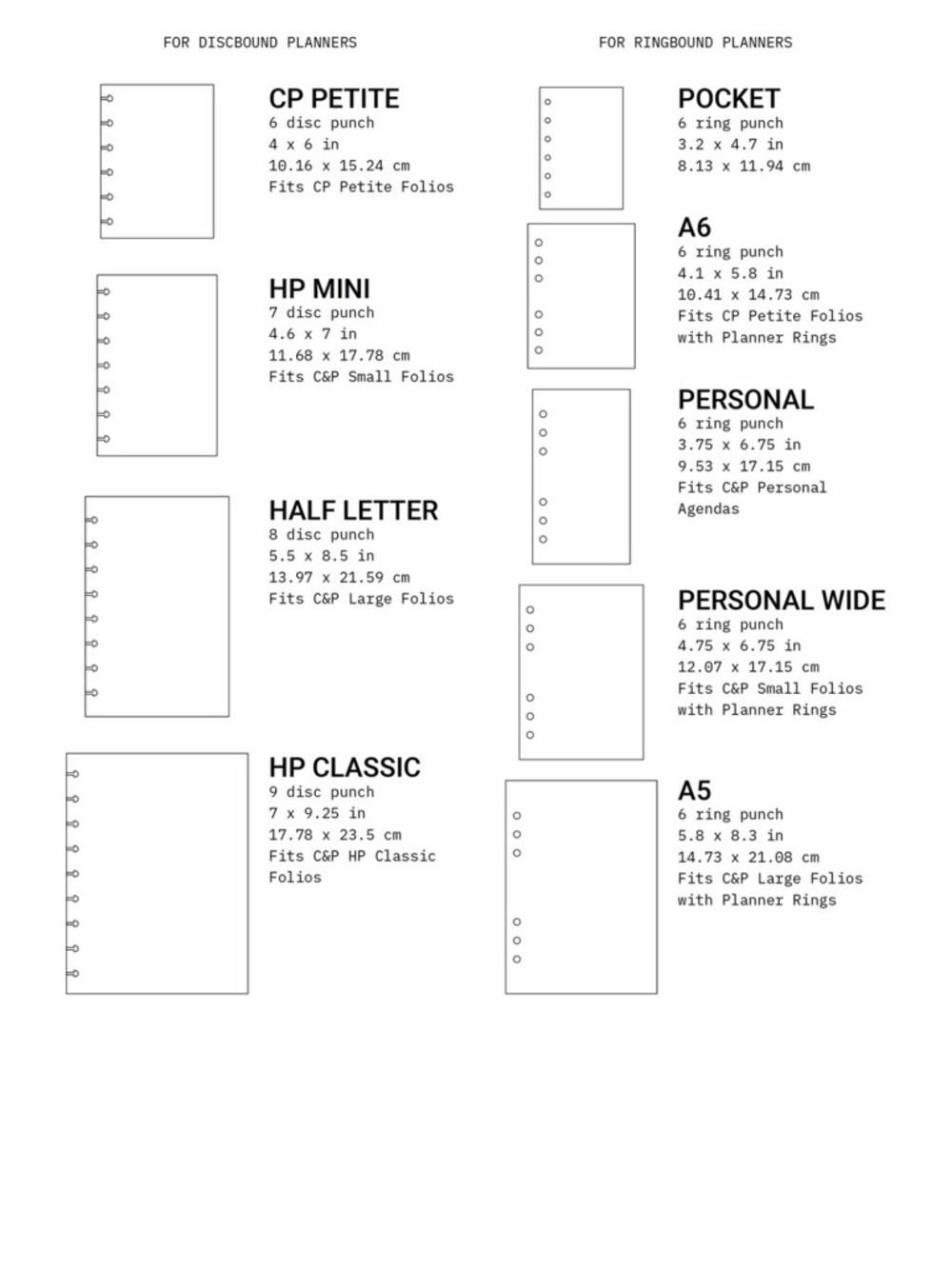 FOR DISCBOUND PLANNERS

CP PETITE
6 disc punch
4 x 6 in
10.16 x 15.24 cm
Fits CP Petite Folios

HP MINI
7 disc punch
4.6 x 7 in
11.68 x 17.78 cm
Fits C&P Small Folios

HALF LETTER
8 disc punch
5.5 x 8.5 in
13.97 x 21.59 cm
Fits C&P Large Folios

HP CLASSIC
9 disc punch
7 x 9.25 in
17.78 x 23.5 cm
Fits C&P HP Classic Folios

FOR RINGBOUND PLANNERS

POCKET
6 ring punch
3.2 x 4.7 in
8.13 x 11.94 cm

A6
6 ring punch
4.1 x 5.8 in
10.41 x 14.73 cm
Fits CP Petite Folios with Planner Rings

PERSONAL
6 ring punch
3.75 x 6.75 in
9.53 x 17.15 cm
Fits C&P Personal Agendas

PERSONAL WIDE
6 ring punch
4.75 x 6.75 in
12.07 x 17.15 cm
Fits C&P Small Folios with Planner Rings

A5
6 ring punch
5.8 x 8.3 in
14.73 x 21.08 cm
Fits C&P Large Folios with Planner Rings